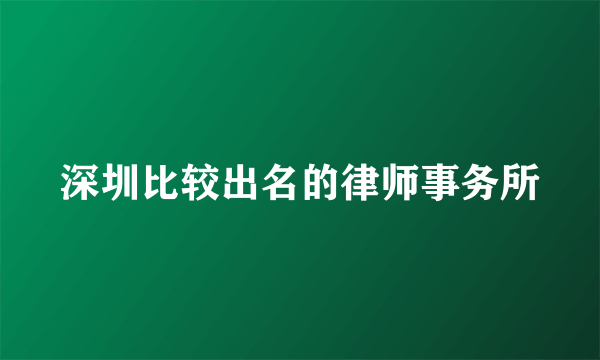 深圳比较出名的律师事务所